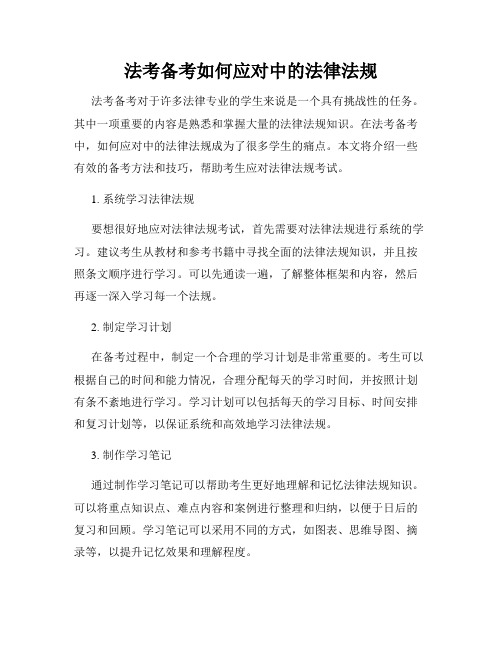 法考备考如何应对中的法律法规

法考备考对于许多法律专业的学生来说是一个具有挑战性的任务。其中一项重要的内容是熟悉和掌握大量的法律法规知识。在法考备考中，如何应对中的法律法规成为了很多学生的痛点。本文将介绍一些有效的备考方法和技巧，帮助考生应对法律法规考试。

1. 系统学习法律法规

要想很好地应对法律法规考试，首先需要对法律法规进行系统的学习。建议考生从教材和参考书籍中寻找全面的法律法规知识，并且按照条文顺序进行学习。可以先通读一遍，了解整体框架和内容，然后再逐一深入学习每一个法规。

2. 制定学习计划

在备考过程中，制定一个合理的学习计划是非常重要的。考生可以根据自己的时间和能力情况，合理分配每天的学习时间，并按照计划有条不紊地进行学习。学习计划可以包括每天的学习目标、时间安排和复习计划等，以保证系统和高效地学习法律法规。

3. 制作学习笔记

通过制作学习笔记可以帮助考生更好地理解和记忆法律法规知识。可以将重点知识点、难点内容和案例进行整理和归纳，以便于日后的复习和回顾。学习笔记可以采用不同的方式，如图表、思维导图、摘录等，以提升记忆效果和理解程度。